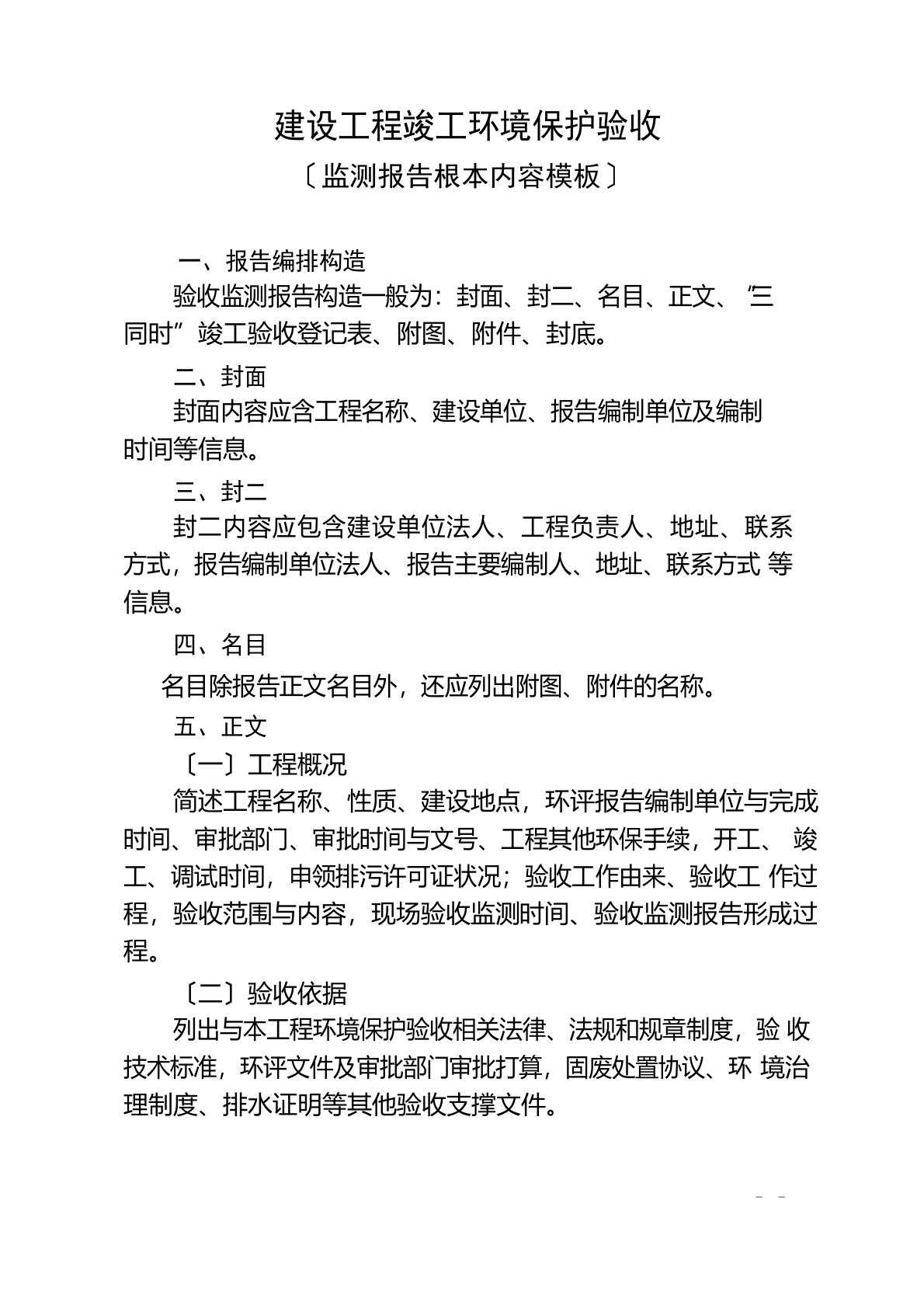 建设工程竣工环境保护验收

〔监测报告根本内容模板〕

一、报告编排构造

验收监测报告构造一般为：封面、封二、名目、正文、“三同时”竣工验收登记表、附图、附件、封底。

二、封面

封面内容应含工程名称、建设单位、报告编制单位及编制时间等信息。

三、封二

封二内容应包含建设单位法人、工程负责人、地址、联系方式，报告编制单位法人、报告主要编制人、地址、联系方式 等信息。

四、名目

名目除报告正文名目外，还应列出附图、附件的名称。

五、正文

〔一〕工程概况

简述工程名称、性质、建设地点，环评报告编制单位与完成时间、审批部门、审批时间与文号、工程其他环保手续，开工、 竣工、调试时间，申领排污许可证状况；验收工作由来、验收工 作过程，验收范围与内容，现场验收监测时间、验收监测报告形成过程。

〔二〕验收依据

列出与本工程环境保护验收相关法律、法规和规章制度，验 收技术标准，环评文件及审批部门审批打算，固废处置协议、环 境治理制度、排水证明等其他验收支撑文件。

- -